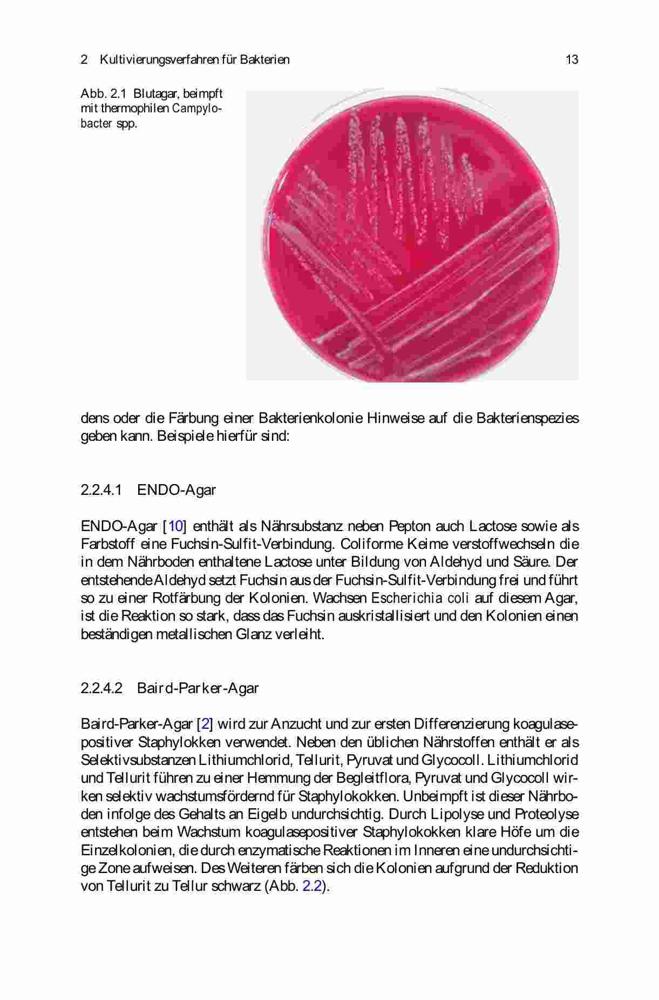 2 Kultivierungsverfahren für Bakterien

13

Abb. 2.1 Blutagar, beimpft mit thermophilen Campylobacter spp.

dens oder die Färbung einer Bakterienkolonie Hinweise auf die Bakterienspezies geben kann. Beispiele hierfür sind:

2.2.4.1 ENDO-Agar

ENDO-Agar [10] enthält als Nährsubstanz neben Pepton auch Lactose sowie als Farbstoff eine Fuchsin-Sulfit-Verbindung. Coliforme Keime verstoffwechseln die in dem Nährboden enthaltene Lactose unter Bildung von Aldehyd und Säure. Der entstehende Aldehyd setzt Fuchsin aus der Fuchsin-Sulfit-Verbindung frei und führt so zu einer Rotfärbung der Kolonien. Wachsen Escherichia coli auf diesem Agar, ist die Reaktion so stark, dass das Fuchsin auskristallisiert und den Kolonien einen beständigen metallischen Glanz verleiht.

2.2.4.2 Baird-Parker-Agar

Baird-Parker-Agar [2] wird zur Anzucht und zur ersten Differenzierung koagulasepositiver Staphylokken verwendet. Neben den üblichen Nährstoffen enthält er als Selektivsubstanzen Lithiumchlorid, Tellurit, Pyruvat und Glycocoll. Lithiumchlorid und Tellurit führen zu einer Hemmung der Begleitflora, Pyruvat und Glycocoll wirken selektiv wachstumsfördernd für Staphylokokken. Unbeimpft ist dieser Nährboden infolge des Gehalts an Eigelb undurchsichtig. Durch Lipolyse und Proteolyse entstehen beim Wachstum koagulasepositiver Staphylokokken klare Höfe um die Einzelkolonien, die durch enzymatische Reaktionen im Inneren eine undurchsichtige Zone aufweisen. Des Weiteren färben sich die Kolonien aufgrund der Reduktion von Tellurit zu Tellur schwarz (Abb. 2.2).